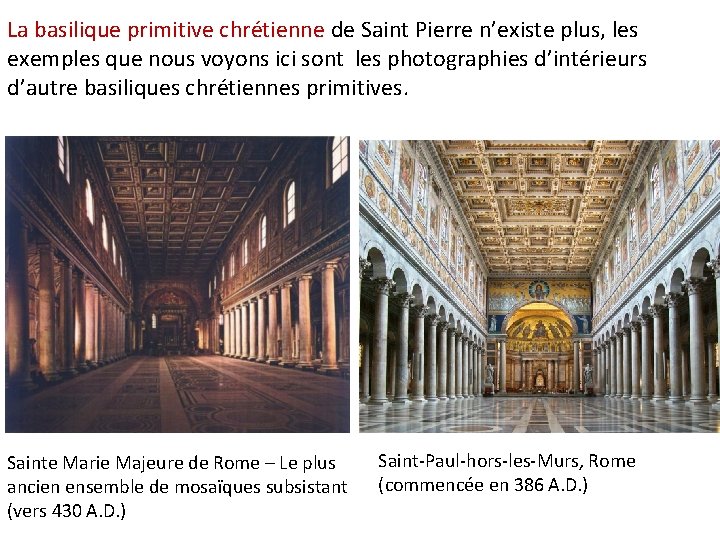 La basilique primitive chrétienne de Saint Pierre n'existe plus, les exemples que nous voyons ici sont  les photographies d'intérieurs d'autre basiliques chrétiennes primitives.

Sainte Marie Majeure de Rome – Le plus ancien ensemble de mosaïques subsistant (vers 430 A.D.)

Saint-Paul-hors-les-Murs, Rome (commencée en 386 A.D.)